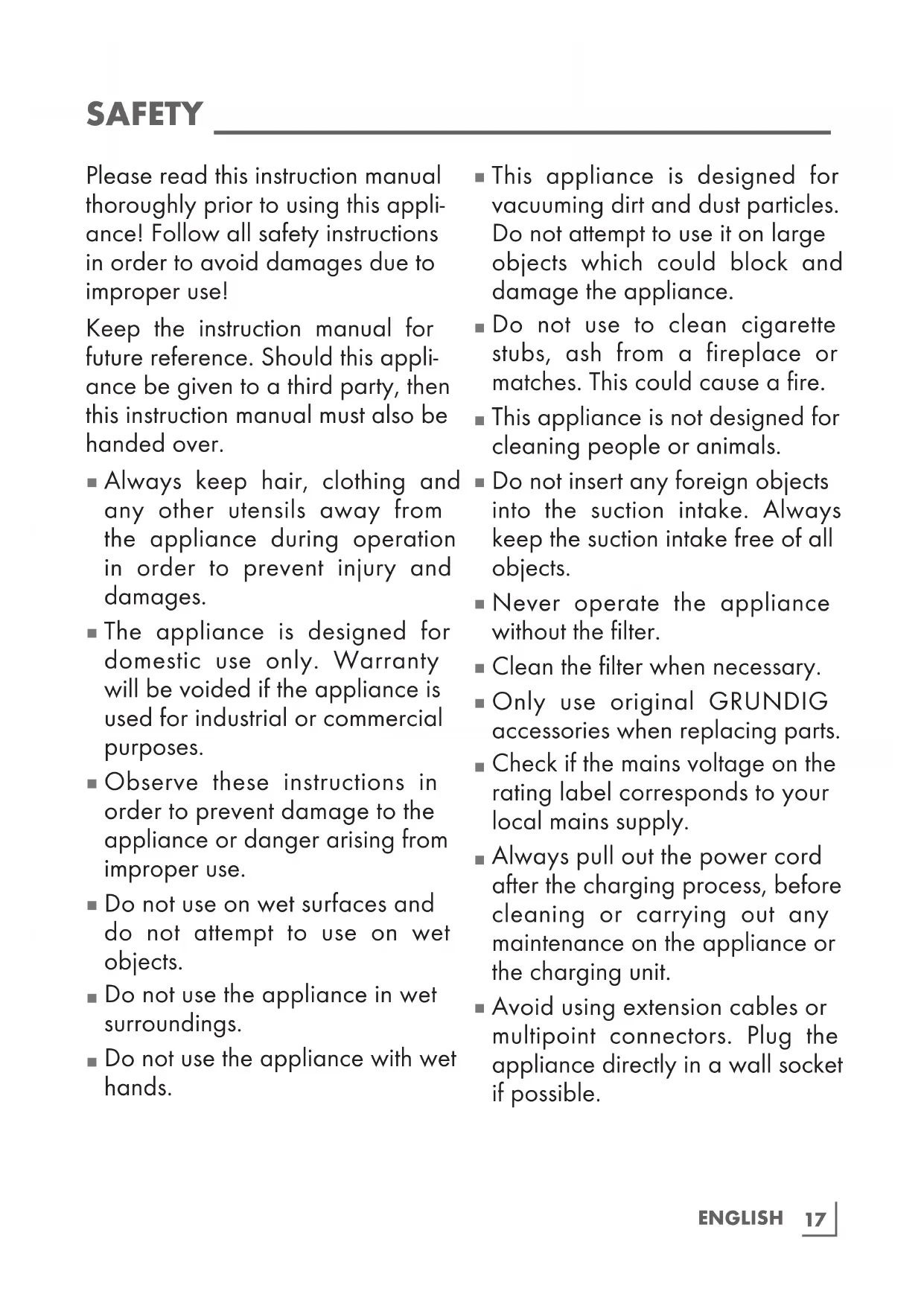 SAFETY

Please read this instruction manual thoroughly prior to using this appliance! Follow all safety instructions in order to avoid damages due to improper use!

Keep the instruction manual for future reference. Should this appliance be given to a third party, then this instruction manual must also be handed over.

■ Always keep hair, clothing and any other utensils away from the appliance during operation in order to prevent injury and damages.

■ The appliance is designed for domestic use only. Warranty will be voided if the appliance is used for industrial or commercial purposes.

■ Observe these instructions in order to prevent damage to the appliance or danger arising from improper use.

■ Do not use on wet surfaces and do not attempt to use on wet objects.

■ Do not use the appliance in wet surroundings.

■ Do not use the appliance with wet hands.

■ This appliance is designed for vacuuming dirt and dust particles. Do not attempt to use it on large objects which could block and damage the appliance.

■ Do not use to clean cigarette stubs, ash from a fireplace or matches. This could cause a fire.

■ This appliance is not designed for cleaning people or animals.

■ Do not insert any foreign objects into the suction intake. Always keep the suction intake free of all objects.

■ Never operate the appliance without the filter.

■ Clean the filter when necessary.

■ Only use original GRUNDIG accessories when replacing parts.

■ Check if the mains voltage on the rating label corresponds to your local mains supply.

■ Always pull out the power cord after the charging process, before cleaning or carrying out any maintenance on the appliance or the charging unit.

■ Avoid using extension cables or multipoint connectors. Plug the appliance directly in a wall socket if possible.

ENGLISH 17